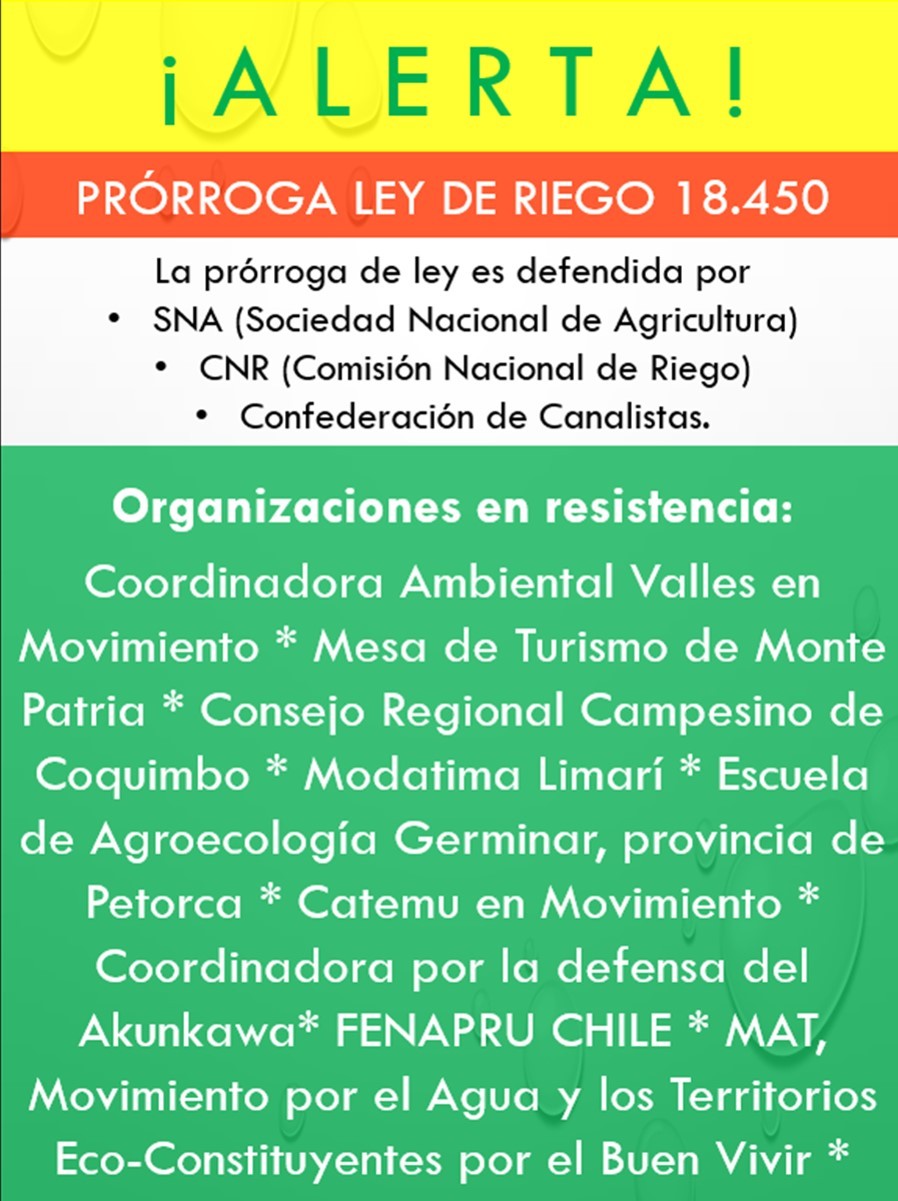 ¡ALERTA!

PRÓRROGA LEY DE RIEGO 18.450

La prórroga de ley es defendida por
• SNA (Sociedad Nacional de Agricultura)
• CNR (Comisión Nacional de Riego)
• Confederación de Canalistas.

Organizaciones en resistencia:

Coordinadora Ambiental Valles en Movimiento * Mesa de Turismo de Monte Patria * Consejo Regional Campesino de Coquimbo * Modatima Limarí * Escuela de Agroecología Germinar, provincia de Petorca * Catemu en Movimiento * Coordinadora por la defensa del Akunkawa* FENAPRU CHILE * MAT, Movimiento por el Agua y los Territorios Eco-Constituyentes por el Buen Vivir *